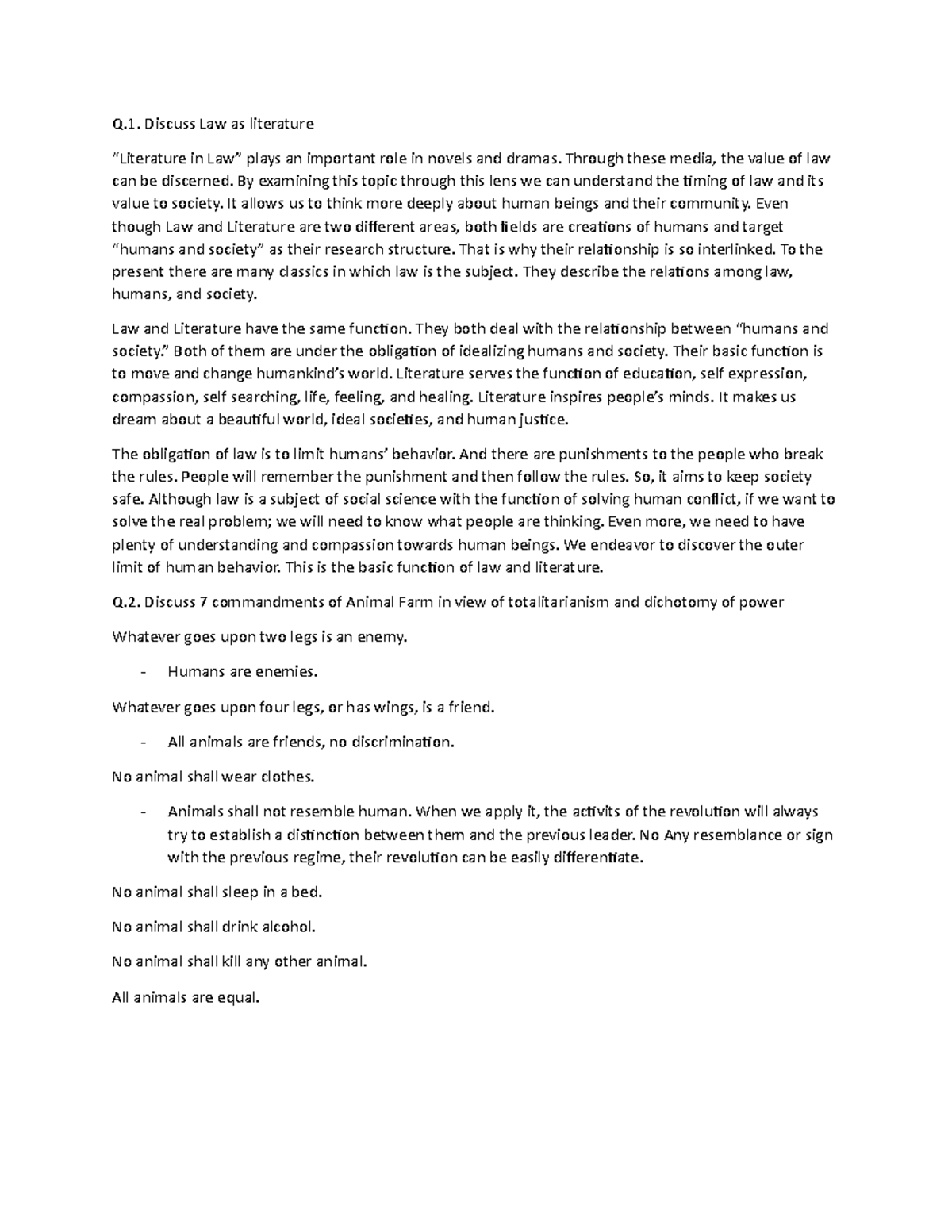 Q.1. Discuss Law as literature

“Literature in Law” plays an important role in novels and dramas. Through these media, the value of law can be discerned. By examining this topic through this lens we can understand the timing of law and its value to society. It allows us to think more deeply about human beings and their community. Even though Law and Literature are two different areas, both fields are creations of humans and target “humans and society” as their research structure. That is why their relationship is so interlinked. To the present there are many classics in which law is the subject. They describe the relations among law, humans, and society.

Law and Literature have the same function. They both deal with the relationship between “humans and society.” Both of them are under the obligation of idealizing humans and society. Their basic function is to move and change humankind’s world. Literature serves the function of education, self expression, compassion, self searching, life, feeling, and healing. Literature inspires people’s minds. It makes us dream about a beautiful world, ideal societies, and human justice.

The obligation of law is to limit humans’ behavior. And there are punishments to the people who break the rules. People will remember the punishment and then follow the rules. So, it aims to keep society safe. Although law is a subject of social science with the function of solving human conflict, if we want to solve the real problem; we will need to know what people are thinking. Even more, we need to have plenty of understanding and compassion towards human beings. We endeavor to discover the outer limit of human behavior. This is the basic function of law and literature.

Q.2. Discuss 7 commandments of Animal Farm in view of totalitarianism and dichotomy of power

Whatever goes upon two legs is an enemy.

- Humans are enemies.

Whatever goes upon four legs, or has wings, is a friend.

- All animals are friends, no discrimination.

No animal shall wear clothes.

- Animals shall not resemble human. When we apply it, the activits of the revolution will always try to establish a distinction between them and the previous leader. No Any resemblance or sign with the previous regime, their revolution can be easily differentiate.

No animal shall sleep in a bed.

No animal shall drink alcohol.

No animal shall kill any other animal.

All animals are equal.